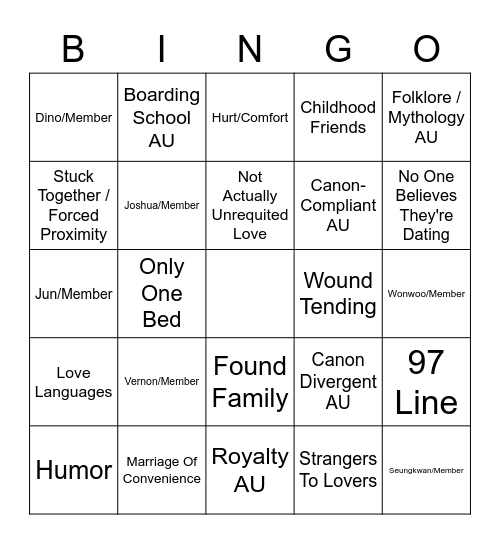 | B | I | N | G | O |
|---|---|---|---|---|
| Dino/Member | Boarding School AU | Hurt/Comfort | Childhood Friends | Folklore / Mythology AU |
| Stuck Together / Forced Proximity | Joshua/Member | Not Actually Unrequited Love | Canon-Compliant AU | No One Believes They're Dating |
| Jun/Member | Only One Bed |  | Wound Tending | Wonwoo/Member |
| Love Languages | Vernon/Member | Found Family | Canon Divergent AU | 97 Line |
| Humor | Marriage Of Convenience | Royalty AU | Strangers To Lovers | Seungkwan/Member |